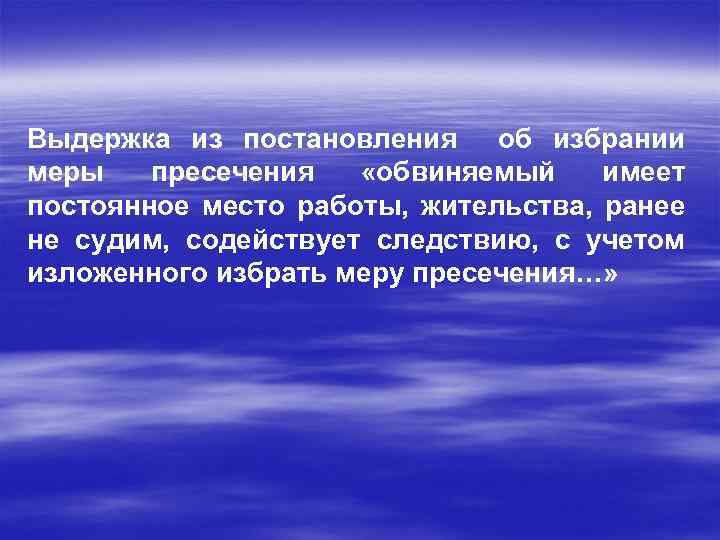 Выдержка из постановления об избрании меры пресечения «обвиняемый имеет постоянное место работы, жительства, ранее не судим, содействует следствию, с учетом изложенного избрать меру пресечения…»